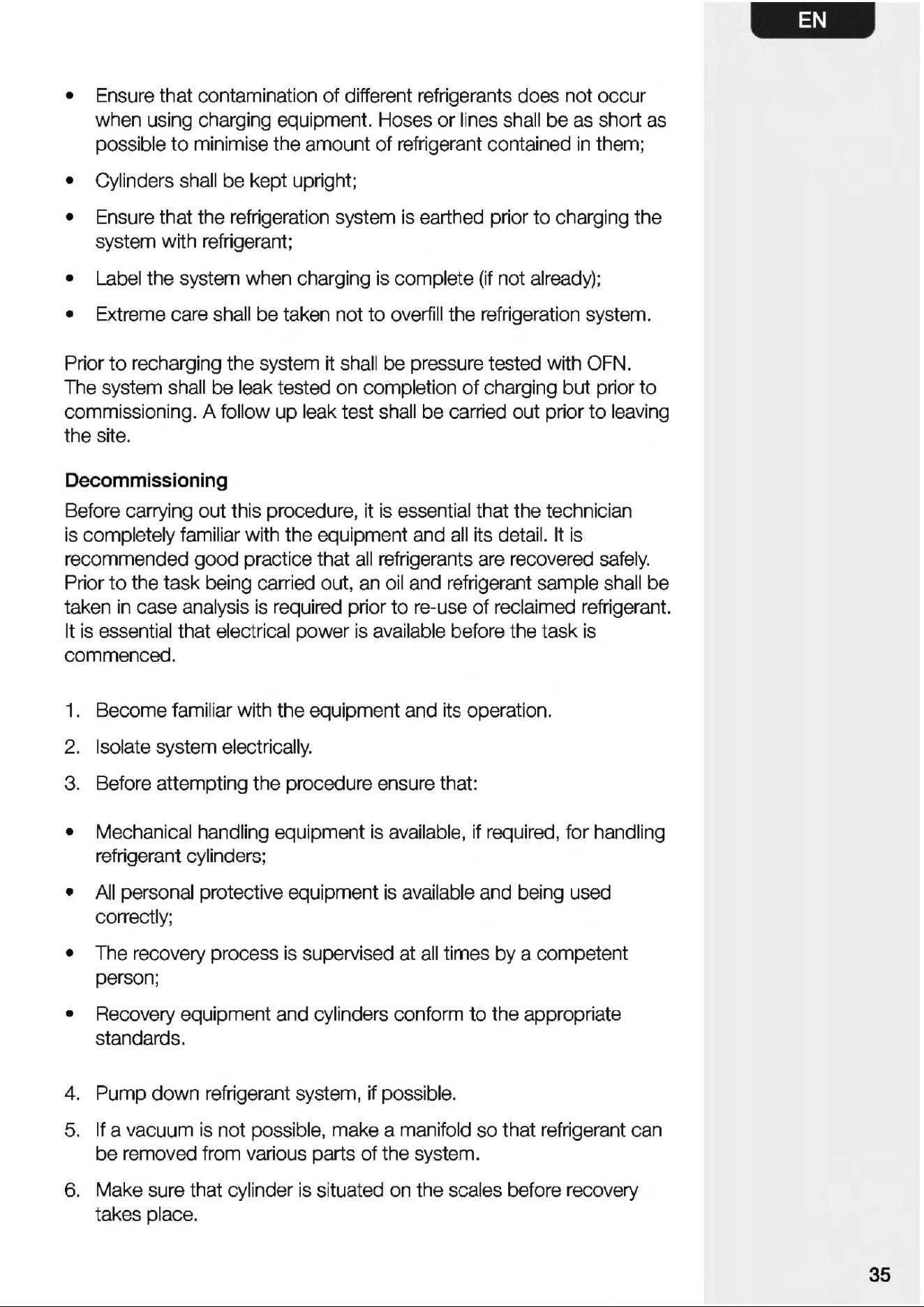 EN

• Ensure that contamination of different refrigerants does not occur when using charging equipment. Hoses or lines shall be as short as possible to minimise the amount of refrigerant contained in them;

• Cylinders shall be kept upright;

• Ensure that the refrigeration system is earthed prior to charging the system with refrigerant;

• Label the system when charging is complete (if not already);

• Extreme care shall be taken not to overfill the refrigeration system.

Prior to recharging the system it shall be pressure tested with OFN. The system shall be leak tested on completion of charging but prior to commissioning. A follow up leak test shall be carried out prior to leaving the site.

Decommissioning

Before carrying out this procedure, it is essential that the technician is completely familiar with the equipment and all its detail. It is recommended good practice that all refrigerants are recovered safely. Prior to the task being carried out, an oil and refrigerant sample shall be taken in case analysis is required prior to re-use of reclaimed refrigerant. It is essential that electrical power is available before the task is commenced.

1. Become familiar with the equipment and its operation.

2. Isolate system electrically.

3. Before attempting the procedure ensure that:

• Mechanical handling equipment is available, if required, for handling refrigerant cylinders;

• All personal protective equipment is available and being used correctly;

• The recovery process is supervised at all times by a competent person;

• Recovery equipment and cylinders conform to the appropriate standards.

4. Pump down refrigerant system, if possible.

5. If a vacuum is not possible, make a manifold so that refrigerant can be removed from various parts of the system.

6. Make sure that cylinder is situated on the scales before recovery takes place.

35